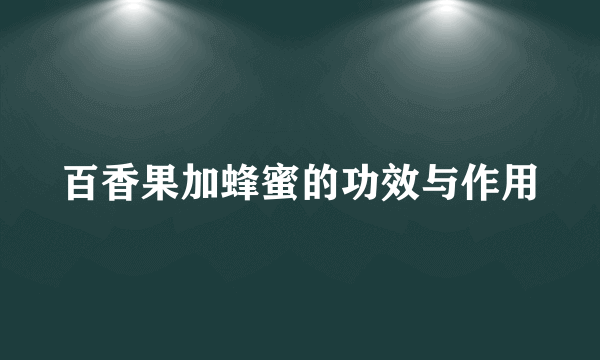 百香果加蜂蜜的功效与作用